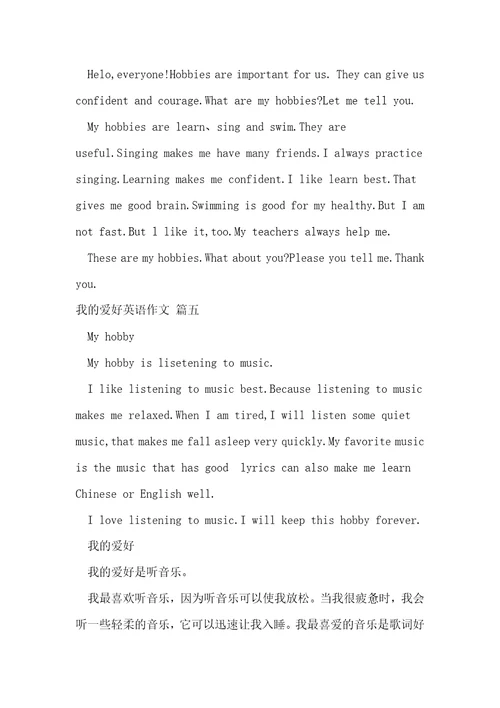 Helo,everyone!Hobbies are important for us. They can give us confident and courage.What are my hobbies?Let me tell you.

My hobbies are learn、sing and swim.They are useful.Singing makes me have many friends.I always practice singing.Learning makes me confident.I like learn best.That gives me good brain.Swimming is good for my healthy.But I am not fast.But l like it,too.My teachers always help me.

These are my hobbies.What about you?Please you tell me.Thank you.

我的爱好英语作文 篇五

My hobby

My hobby is lisetening to music.

I like listening to music best.Because listening to music makes me relaxed.When I am tired,I will listen some quiet music,that makes me fall asleep very quickly.My favorite music is the music that has good lyrics can also make me learn Chinese or English well.

I love listening to music.I will keep this hobby forever.

我的爱好

我的爱好是听音乐。

我最喜欢听音乐，因为听音乐可以使我放松。当我很疲惫时，我会听一些轻柔的音乐，它可以迅速让我入睡。我最喜爱的音乐是歌词好